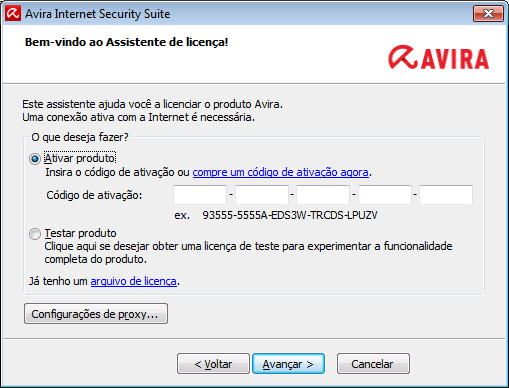 Avira Internet Security Suite

Bem-vindo ao Assistente de licença!

AVIRA

Este assistente ajuda você a licenciar o produto Avira.
Uma conexão ativa com a Internet é necessária.

O que deseja fazer?

Ativar produto
Insira o código de ativação ou compre um código de ativação agora.

Código de ativação: - - - -

ex. 93555-5555A-EDS3W-TRCDS-LPUZV

Testar produto
Clique aqui se desejar obter uma licença de teste para experimentar a funcionalidade completa do produto.

Já tenho um arquivo de licença.

Configurações de proxy...

< Voltar Avançar > Cancelar